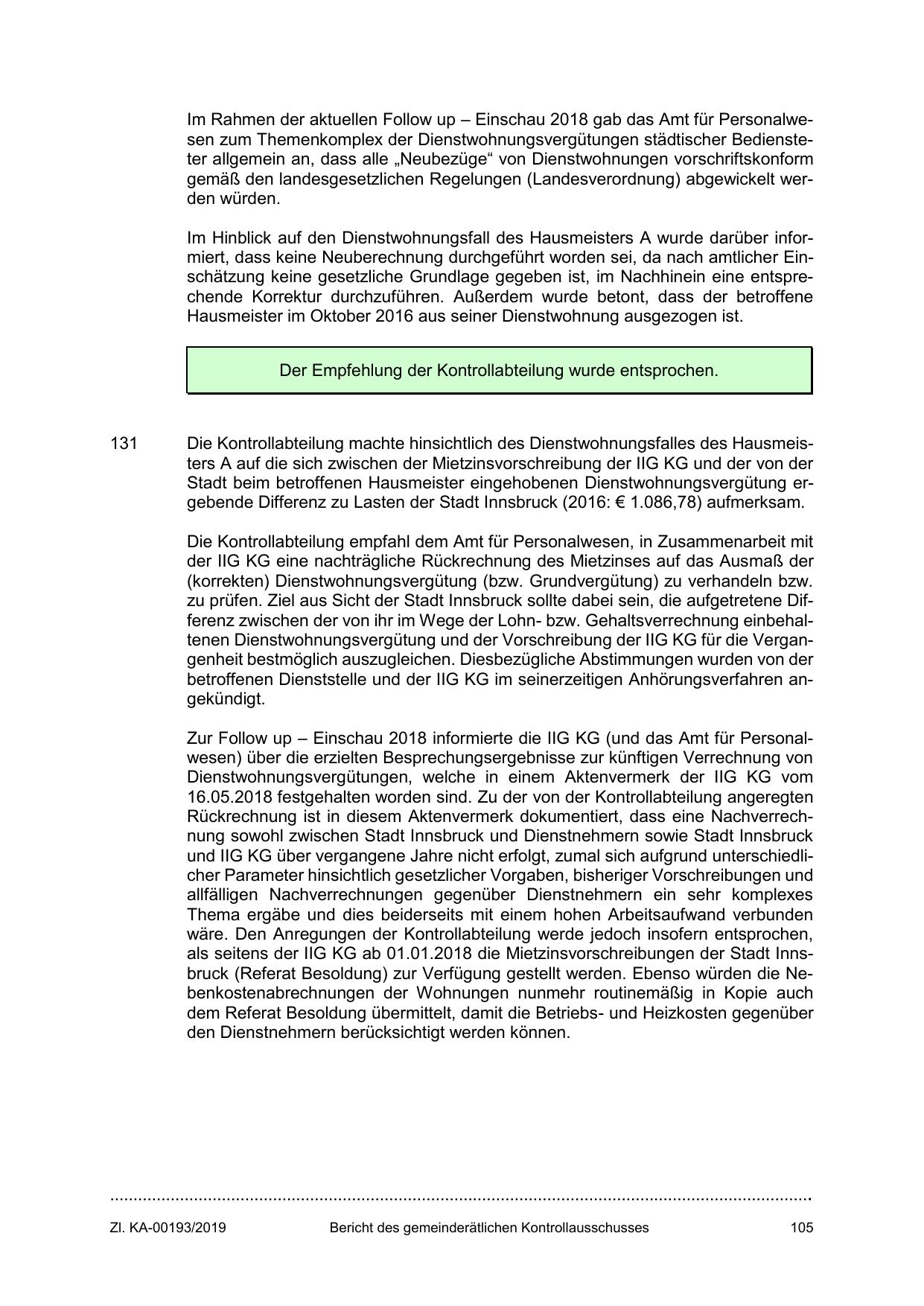 Im Rahmen der aktuellen Follow up – Einschau 2018 gab das Amt für Personalwesen zum Themenkomplex der Dienstwohnungsvergütungen städtischer Bediensteter allgemein an, dass alle „Neubezüge“ von Dienstwohnungen vorschriftskonform gemäß den landesgesetzlichen Regelungen (Landesverordnung) abgewickelt werden würden.

Im Hinblick auf den Dienstwohnungsfall des Hausmeisters A wurde darüber informiert, dass keine Neuberechnung durchgeführt worden sei, da nach amtlicher Einschätzung keine gesetzliche Grundlage gegeben ist, im Nachhinein eine entsprechende Korrektur durchzuführen. Außerdem wurde betont, dass der betroffene Hausmeister im Oktober 2016 aus seiner Dienstwohnung ausgezogen ist.

Der Empfehlung der Kontrollabteilung wurde entsprochen.

131 Die Kontrollabteilung machte hinsichtlich des Dienstwohnungsfalles des Hausmeisters A auf die sich zwischen der Mietzinsvorschreibung der IIG KG und der von der Stadt beim betroffenen Hausmeister eingehobenen Dienstwohnungsvergütung ergebende Differenz zu Lasten der Stadt Innsbruck (2016: € 1.086,78) aufmerksam.

Die Kontrollabteilung empfahl dem Amt für Personalwesen, in Zusammenarbeit mit der IIG KG eine nachträgliche Rückrechnung des Mietzinses auf das Ausmaß der (korrekten) Dienstwohnungsvergütung (bzw. Grundvergütung) zu verhandeln bzw. zu prüfen. Ziel aus Sicht der Stadt Innsbruck sollte dabei sein, die aufgetretene Differenz zwischen der von ihr im Wege der Lohn- bzw. Gehaltsverrechnung einbehaltenen Dienstwohnungsvergütung und der Vorschreibung der IIG KG für die Vergangenheit bestmöglich auszugleichen. Diesbezügliche Abstimmungen wurden von der betroffenen Dienststelle und der IIG KG im seinerzeitigen Anhörungsverfahren angekündigt.

Zur Follow up – Einschau 2018 informierte die IIG KG (und das Amt für Personalwesen) über die erzielten Besprechungsergebnisse zur künftigen Verrechnung von Dienstwohnungsvergütungen, welche in einem Aktenvermerk der IIG KG vom 16.05.2018 festgehalten worden sind. Zu der von der Kontrollabteilung angeregten Rückrechnung ist in diesem Aktenvermerk dokumentiert, dass eine Nachverrechnung sowohl zwischen Stadt Innsbruck und Dienstnehmern sowie Stadt Innsbruck und IIG KG über vergangene Jahre nicht erfolgt, zumal sich aufgrund unterschiedlicher Parameter hinsichtlich gesetzlicher Vorgaben, bisheriger Vorschreibungen und allfälligen Nachverrechnungen gegenüber Dienstnehmern ein sehr komplexes Thema ergäbe und dies beiderseits mit einem hohen Arbeitsaufwand verbunden wäre. Den Anregungen der Kontrollabteilung werde jedoch insofern entsprochen, als seitens der IIG KG ab 01.01.2018 die Mietzinsvorschreibungen der Stadt Innsbruck (Referat Besoldung) zur Verfügung gestellt werden. Ebenso würden die Nebenkostenabrechnungen der Wohnungen nunmehr routinemäßig in Kopie auch dem Referat Besoldung übermittelt, damit die Betriebs- und Heizkosten gegenüber den Dienstnehmern berücksichtigt werden können.

Zl. KA-00193/2019 Bericht des gemeinderätlichen Kontrollausschusses 105